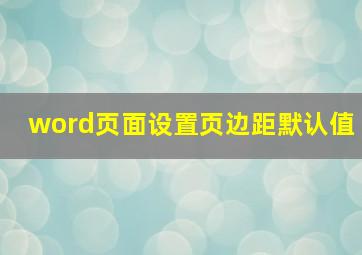 word页面设置页边距默认值